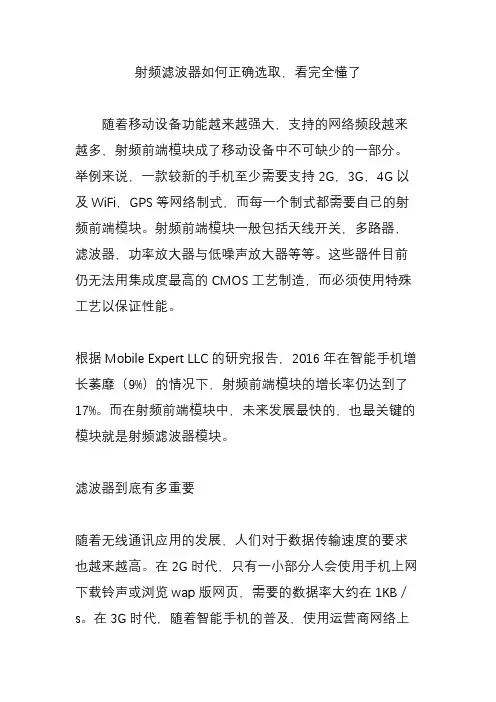 射频滤波器如何正确选取，看完全懂了

随着移动设备功能越来越强大，支持的网络频段越来越多，射频前端模块成了移动设备中不可缺少的一部分。举例来说，一款较新的手机至少需要支持 2G，3G，4G 以及 WiFi，GPS 等网络制式，而每一个制式都需要自己的射频前端模块。射频前端模块一般包括天线开关，多路器，滤波器，功率放大器与低噪声放大器等等。这些器件目前仍无法用集成度最高的 CMOS 工艺制造，而必须使用特殊工艺以保证性能。

根据 Mobile Expert LLC 的研究报告，2016 年在智能手机增长萎靡（9%）的情况下，射频前端模块的增长率仍达到了 17%。而在射频前端模块中，未来发展最快的，也最关键的模块就是射频滤波器模块。

滤波器到底有多重要

随着无线通讯应用的发展，人们对于数据传输速度的要求也越来越高。在 2G 时代，只有一小部分人会使用手机上网下载铃声或浏览 wap 版网页，需要的数据率大约在 1KB／s。在 3G 时代，随着智能手机的普及，使用运营商网络上